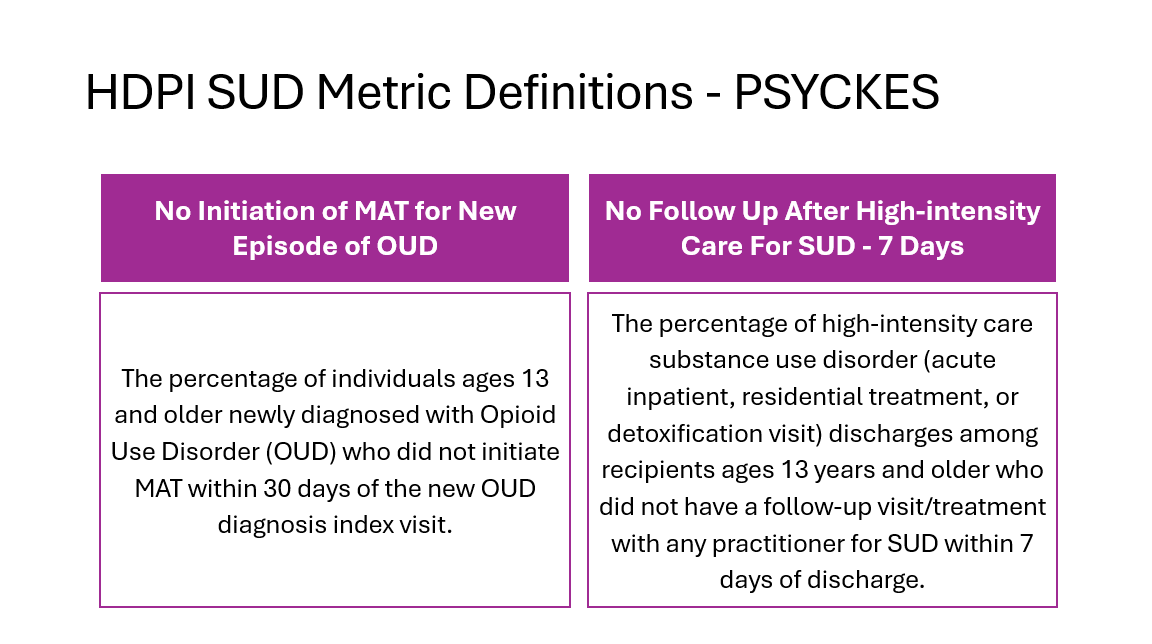 HDPI SUD Metric Definitions - PSYCKES

No Initiation of MAT for New Episode of OUD

The percentage of individuals ages 13 and older newly diagnosed with Opioid Use Disorder (OUD) who did not initiate MAT within 30 days of the new OUD diagnosis index visit.

No Follow Up After High-intensity Care For SUD - 7 Days

The percentage of high-intensity care substance use disorder (acute inpatient, residential treatment, or detoxification visit) discharges among recipients ages 13 years and older who did not have a follow-up visit/treatment with any practitioner for SUD within 7 days of discharge.